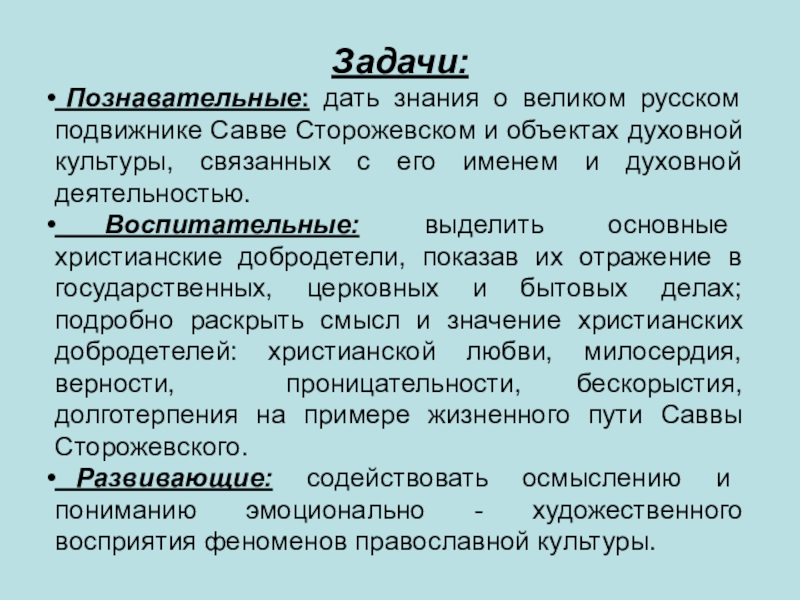 Задачи:

• Познавательные: дать знания о великом русском подвижнике Савве Сторожевском и объектах духовной культуры, связанных с его именем и духовной деятельностью.

• Воспитательные: выделить основные христианские добродетели, показав их отражение в государственных, церковных и бытовых делах; подробно раскрыть смысл и значение христианских добродетелей: христианской любви, милосердия, верности, проницательности, бескорыстия, долготерпения на примере жизненного пути Саввы Сторожевского.

• Развивающие: содействовать осмыслению и пониманию эмоционально - художественного восприятия феноменов православной культуры.